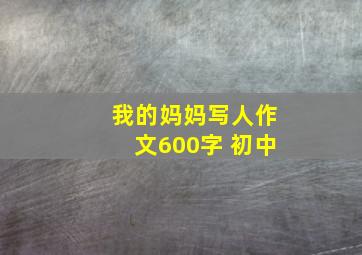 我的妈妈写人作文600字 初中